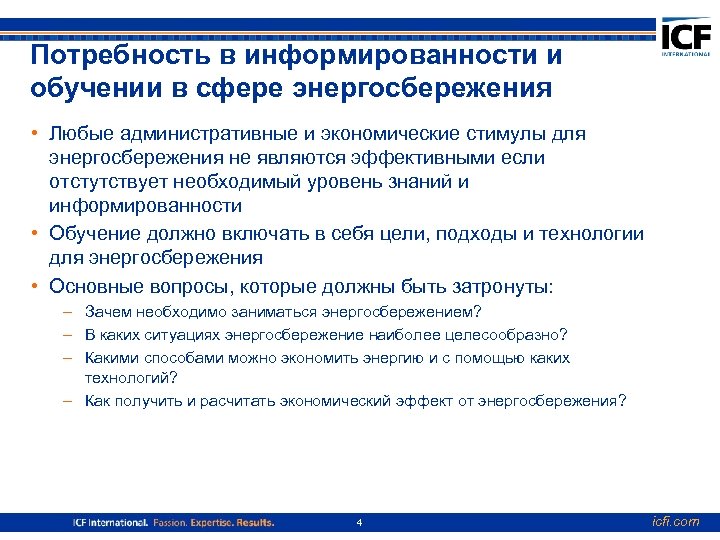 ICF
INTERNATIONAL

Потребность в информированности и обучении в сфере энергосбережения

• Любые административные и экономические стимулы для энергосбережения не являются эффективными если отстутствует необходимый уровень знаний и информированности
• Обучение должно включать в себя цели, подходы и технологии для энергосбережения
• Основные вопросы, которые должны быть затронуты:
– Зачем необходимо заниматься энергосбережением?
– В каких ситуациях энергосбережение наиболее целесообразно?
– Какими способами можно экономить энергию и с помощью каких технологий?
– Как получить и расчитать экономический эффект от энергосбережения?

ICF International. Passion. Expertise. Results. 4 icfi.com